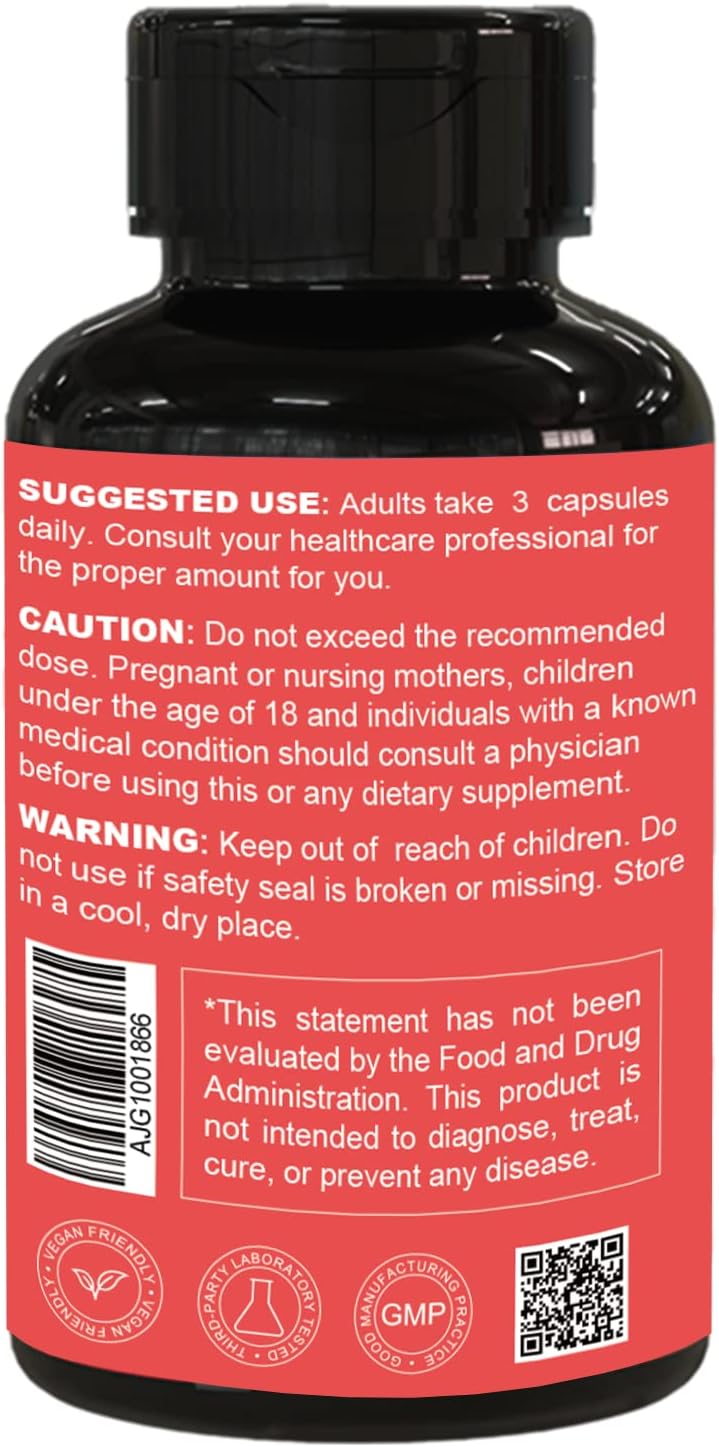 SUGGESTED USE: Adults take 3 capsules daily. Consult your healthcare professional for the proper amount for you.

CAUTION: Do not exceed the recommended dose. Pregnant or nursing mothers, children under the age of 18 and individuals with a known medical condition should consult a physician before using this or any dietary supplement.

WARNING: Keep out of reach of children. Do not use if safety seal is broken or missing. Store in a cool, dry place.

AJG1001866

*This statement has not been evaluated by the Food and Drug Administration. This product is not intended to diagnose, treat, cure, or prevent any disease.

VEGAN FRIENDLY VEGAN FRIENDLY

THIRD-PARTY LABORATORY TESTED

GOOD MANUFACTURING PRACTICE GMP